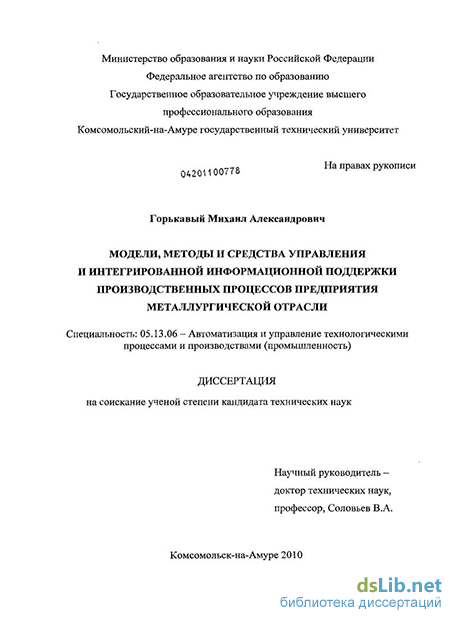 Министерство образования и науки Российской Федерации
Федеральное агентство по образованию
Государственное образовательное учреждение высшего
профессионального образования
Комсомольский-на-Амуре государственный технический университет

04201100778

На правах рукописи

Горькавый Михаил Александрович

МОДЕЛИ, МЕТОДЫ И СРЕДСТВА УПРАВЛЕНИЯ И ИНТЕГРИРОВАННОЙ ИНФОРМАЦИОННОЙ ПОДДЕРЖКИ ПРОИЗВОДСТВЕННЫХ ПРОЦЕССОВ ПРЕДПРИЯТИЯ МЕТАЛЛУРГИЧЕСКОЙ ОТРАСЛИ

Специальность: 05.13.06 – Автоматизация и управление технологическими процессами и производствами (промышленность)

ДИССЕРТАЦИЯ

на соискание ученой степени кандидата технических наук

Научный руководитель –
доктор технических наук,
профессор, Соловьев В.А.

Комсомольск-на-Амуре 2010

dsLib.net
библиотека диссертаций